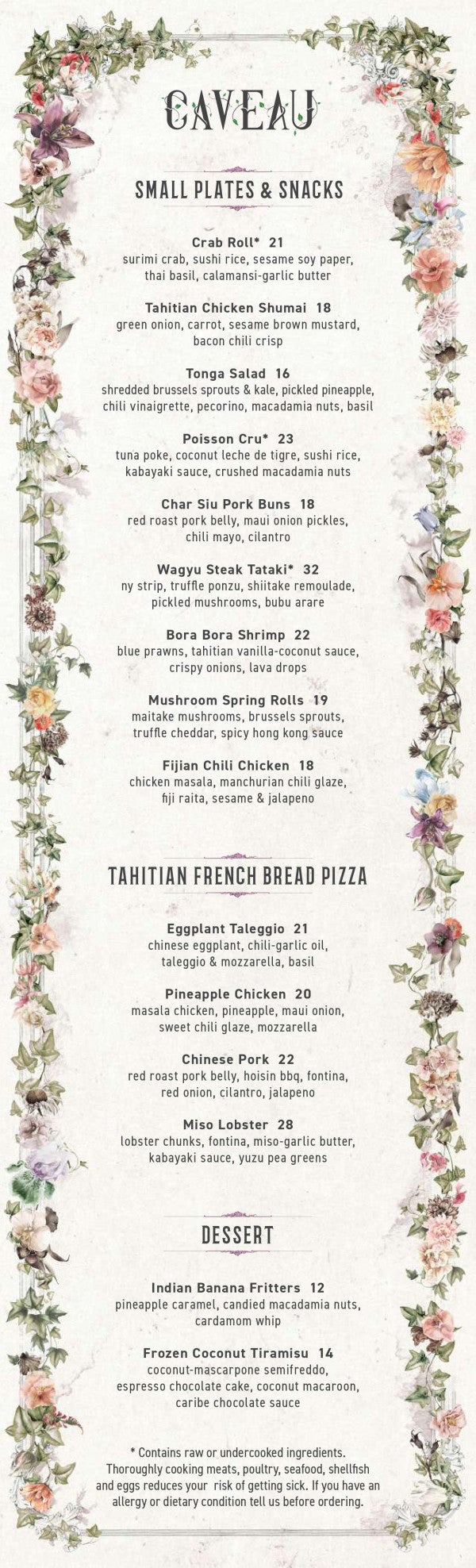 CAVEAU

SMALL PLATES & SNACKS

Crab Roll* 21
surimi crab, sushi rice, sesame soy paper, thai basil, calamansi-garlic butter

Tahitian Chicken Shumai 18
green onion, carrot, sesame brown mustard, bacon chili crisp

Tonga Salad 16
shredded brussels sprouts & kale, pickled pineapple, chili vinaigrette, pecorino, macadamia nuts, basil

Poisson Cru* 23
tuna poke, coconut leche de tigre, sushi rice, kabayaki sauce, crushed macadamia nuts

Char Siu Pork Buns 18
red roast pork belly, maui onion pickles, chili mayo, cilantro

Wagyu Steak Tataki* 32
ny strip, truffle ponzu, shiitake remoulade, pickled mushrooms, bubu arare

Bora Bora Shrimp 22
blue prawns, tahitian vanilla-coconut sauce, crispy onions, lava drops

Mushroom Spring Rolls 19
maitake mushrooms, brussels sprouts, truffle cheddar, spicy hong kong sauce

Fijian Chili Chicken 18
chicken masala, manchurian chili glaze, fiji raita, sesame & jalapeno

TAHITIAN FRENCH BREAD PIZZA

Eggplant Taleggio 21
chinese eggplant, chili-garlic oil, taleggio & mozzarella, basil

Pineapple Chicken 20
masala chicken, pineapple, maui onion, sweet chili glaze, mozzarella

Chinese Pork 22
red roast pork belly, hoisin bbq, fontina, red onion, cilantro, jalapeno

Miso Lobster 28
lobster chunks, fontina, miso-garlic butter, kabayaki sauce, yuzu pea greens

DESSERT

Indian Banana Fritters 12
pineapple caramel, candied macadamia nuts, cardamom whip

Frozen Coconut Tiramisu 14
coconut-mascarpone semifreddo, espresso chocolate cake, coconut macaroon, caribe chocolate sauce

* Contains raw or undercooked ingredients. Thoroughly cooking meats, poultry, seafood, shellfish and eggs reduces your risk of getting sick. If you have an allergy or dietary condition tell us before ordering.